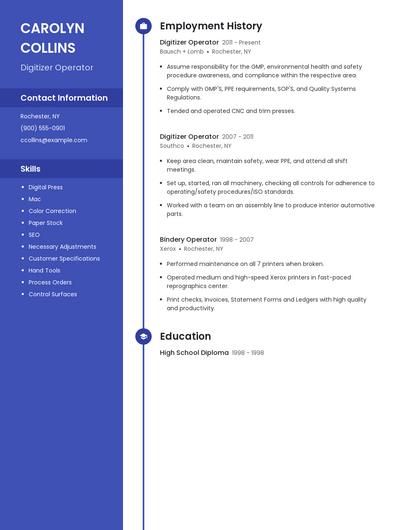 CAROLYN COLLINS

Digitizer Operator

Contact Information

Rochester, NY

(900) 555-0901

ccollins@example.com

Skills

- Digital Press
- Mac
- Color Correction
- Paper Stock
- SEO
- Necessary Adjustments
- Customer Specifications
- Hand Tools
- Process Orders
- Control Surfaces

Employment History

Digitizer Operator 2011 - Present
Bausch + Lomb • Rochester, NY

- Assume responsibility for the GMP, environmental health and safety procedure awareness, and compliance within the respective area.
- Comply with GMP'S, PPE requirements, SOP'S, and Quality Systems Regulations.
- Tended and operated CNC and trim presses.

Digitizer Operator 2007 - 2011
Southco • Rochester, NY

- Keep area clean, maintain safety, wear PPE, and attend all shift meetings.
- Set up, started, ran all machinery, checking all controls for adherence to operating/safety procedures/ISO standards.
- Worked with a team on an assembly line to produce interior automotive parts.

Bindery Operator 1998 - 2007
Xerox • Rochester, NY

- Performed maintenance on all 7 printers when broken.
- Operated medium and high-speed Xerox printers in fast-paced reprographics center.
- Print checks, Invoices, Statement Forms and Ledgers with high quality and productivity.

Education

High School Diploma 1998 - 1998